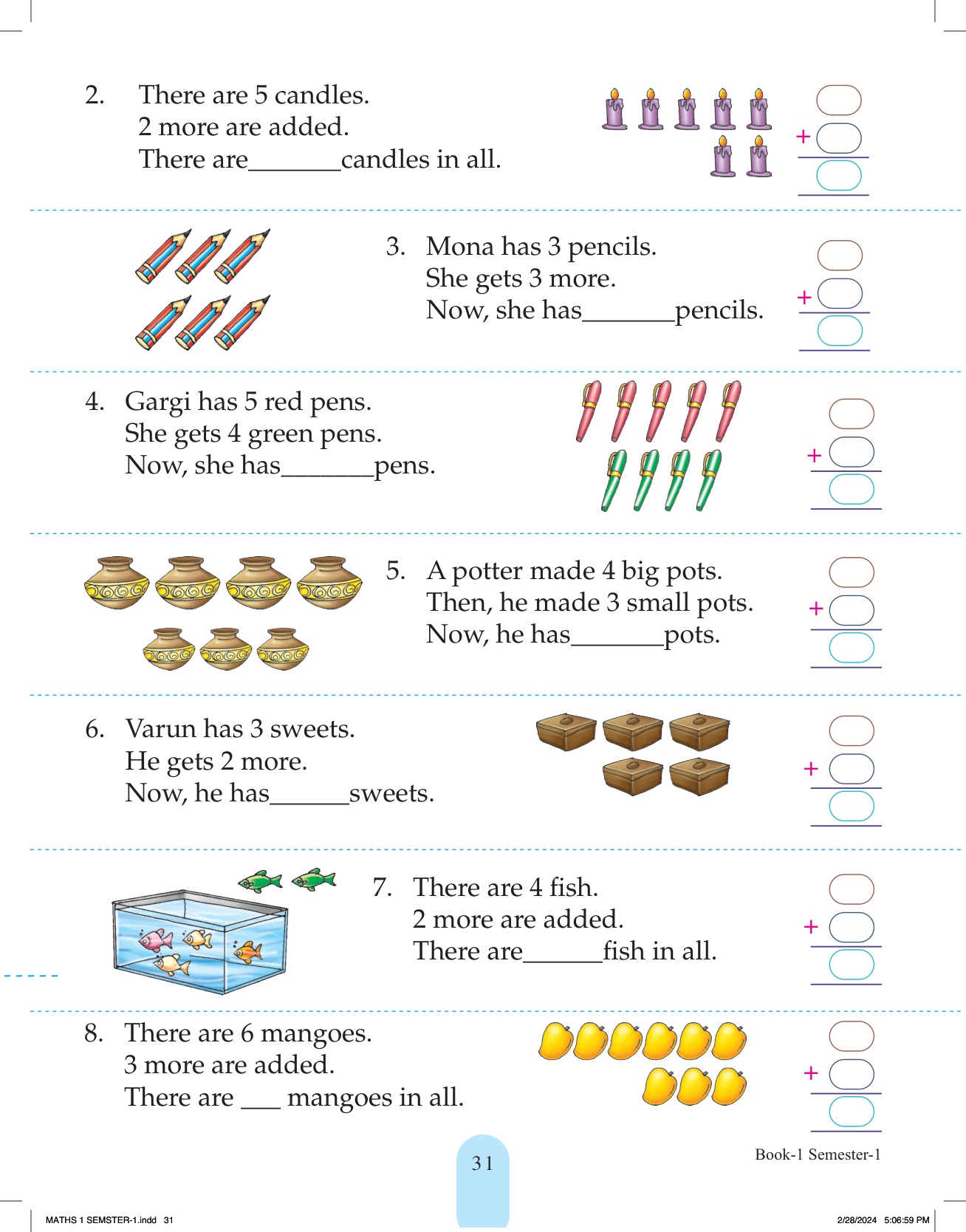 2. There are 5 candles.
2 more are added.
There are_______candles in all.

+

3. Mona has 3 pencils.
She gets 3 more.
Now, she has_______pencils.

+

4. Gargi has 5 red pens.
She gets 4 green pens.
Now, she has_______pens.

+

5. A potter made 4 big pots.
Then, he made 3 small pots.
Now, he has_______pots.

+

6. Varun has 3 sweets.
He gets 2 more.
Now, he has______sweets.

+

7. There are 4 fish.
2 more are added.
There are______fish in all.

+

8. There are 6 mangoes.
3 more are added.
There are ___ mangoes in all.

+

31

Book-1 Semester-1

MATHS 1 SEMSTER-1.indd 31

2/28/2024 5:06:59 PM